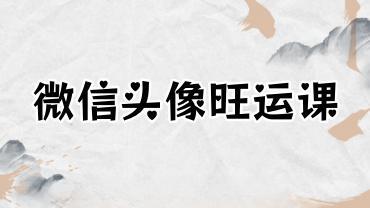 微信头像旺运课